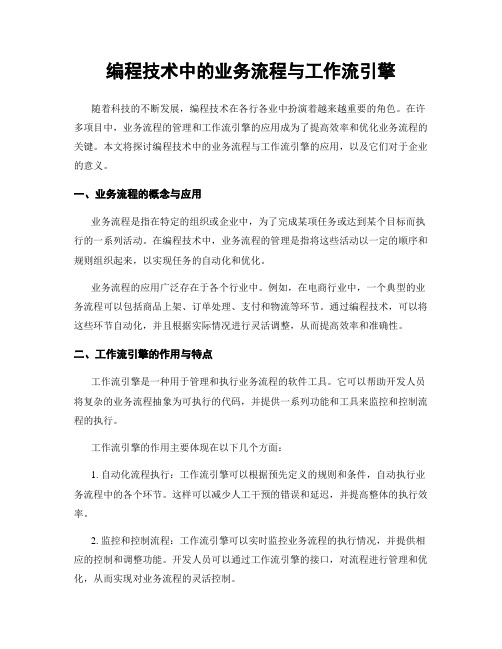 编程技术中的业务流程与工作流引擎

随着科技的不断发展，编程技术在各行各业中扮演着越来越重要的角色。在许多项目中，业务流程的管理和工作流引擎的应用成为了提高效率和优化业务流程的关键。本文将探讨编程技术中的业务流程与工作流引擎的应用，以及它们对于企业的意义。

一、业务流程的概念与应用

业务流程是指在特定的组织或企业中，为了完成某项任务或达到某个目标而执行的一系列活动。在编程技术中，业务流程的管理是指将这些活动以一定的顺序和规则组织起来，以实现任务的自动化和优化。

业务流程的应用广泛存在于各个行业中。例如，在电商行业中，一个典型的业务流程可以包括商品上架、订单处理、支付和物流等环节。通过编程技术，可以将这些环节自动化，并且根据实际情况进行灵活调整，从而提高效率和准确性。

二、工作流引擎的作用与特点

工作流引擎是一种用于管理和执行业务流程的软件工具。它可以帮助开发人员将复杂的业务流程抽象为可执行的代码，并提供一系列功能和工具来监控和控制流程的执行。

工作流引擎的作用主要体现在以下几个方面：

1. 自动化流程执行：工作流引擎可以根据预先定义的规则和条件，自动执行业务流程中的各个环节。这样可以减少人工干预的错误和延迟，并提高整体的执行效率。

2. 监控和控制流程：工作流引擎可以实时监控业务流程的执行情况，并提供相应的控制和调整功能。开发人员可以通过工作流引擎的接口，对流程进行管理和优化，从而实现对业务流程的灵活控制。